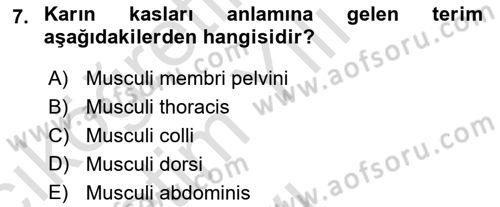 7. Karın kasları anlamına gelen terim aşağıdakilerden hangisidir?

A) Musculi membri pelvini
B) Musculi thoracis
C) Musculi colli
D) Musculi dorsi
E) Musculi abdominis

www.aofsoru.com
www.aofsoru.com
www.aofsoru.com